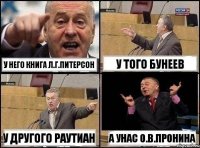 У НЕГО КНИГА Л.Г.ПИТЕРСОН

У ТОГО БУНЕЕВ

У ДРУГОГО РАУТИАН

А УНАС О.В.ПРОНИНА